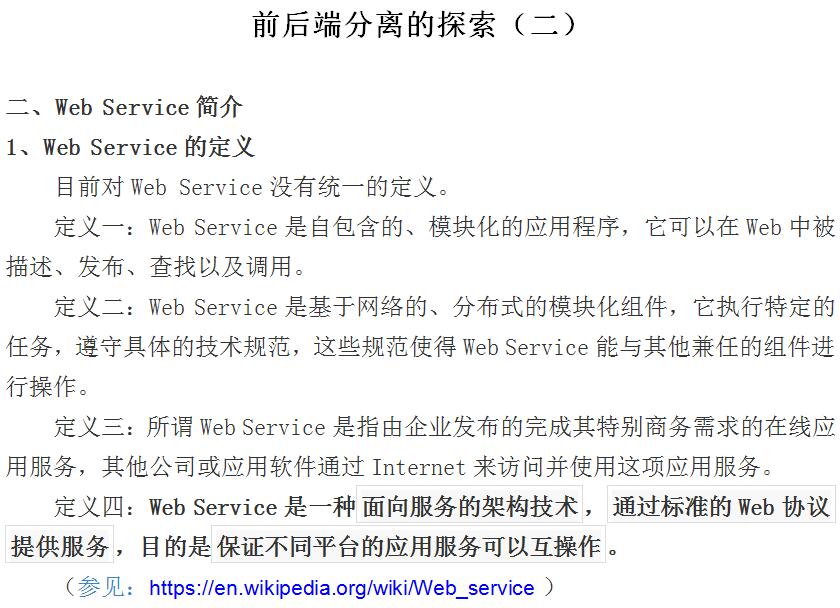 前后端分离的探索（二）

二、Web Service 简介

1、Web Service 的定义

目前对 Web Service 没有统一的定义。

定义一：Web Service 是自包含的、模块化的应用程序，它可以在 Web 中被描述、发布、查找以及调用。

定义二：Web Service 是基于网络的、分布式的模块化组件，它执行特定的任务，遵守具体的技术规范，这些规范使得 Web Service 能与其他兼任的组件进行操作。

定义三：所谓 Web Service 是指由企业发布的完成其特别商务需求的在线应用服务，其他公司或应用软件通过 Internet 来访问并使用这项应用服务。

定义四：Web Service 是一种面向服务的架构技术，通过标准的 Web 协议提供服务，目的是保证不同平台的应用服务可以互操作。

（参见：https://en.wikipedia.org/wiki/Web_service ）